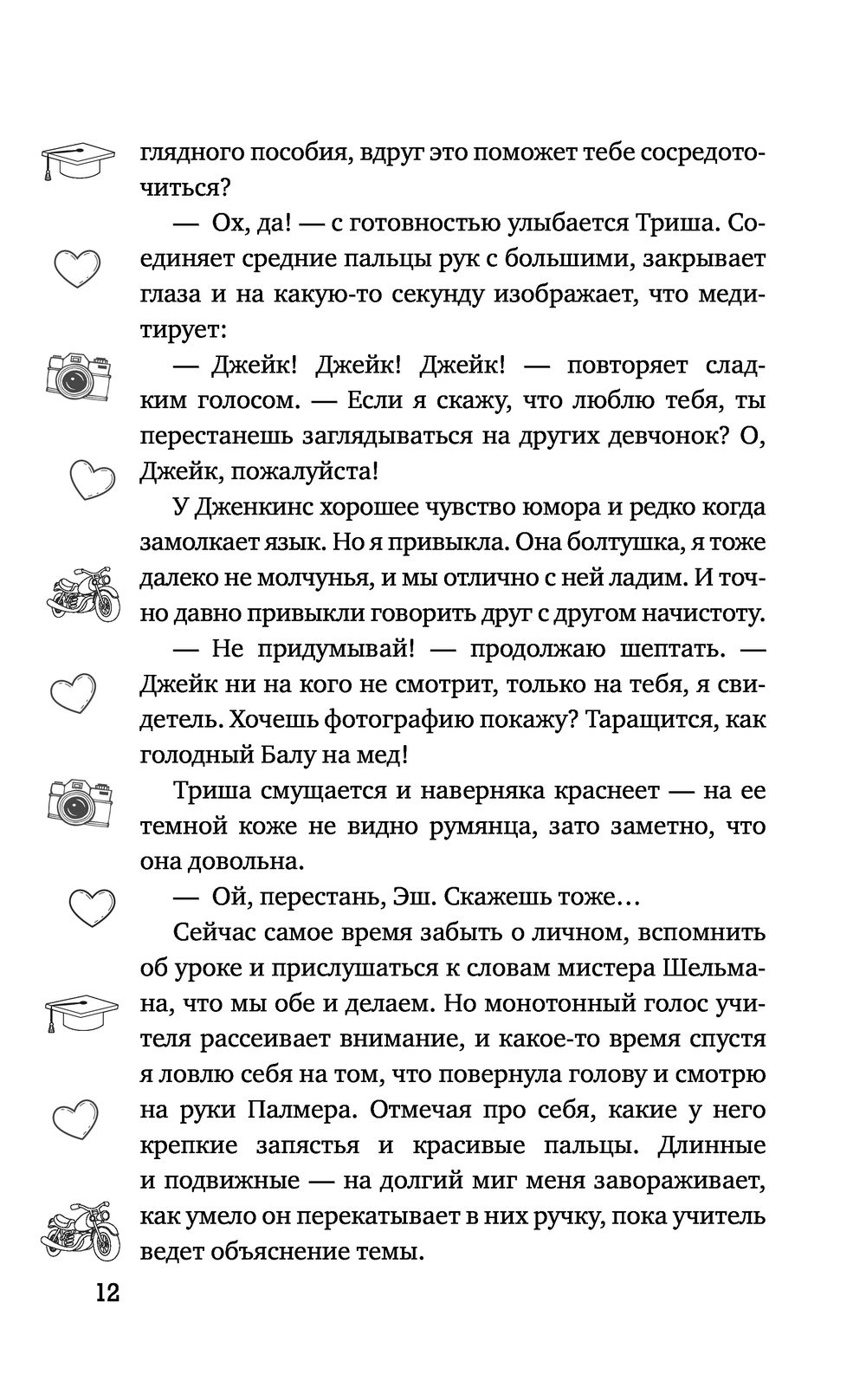 глядного пособия, вдруг это поможет тебе сосредоточиться?

— Ох, да! — с готовностью улыбается Триша. Соединяет средние пальцы рук с большими, закрывает глаза и на какую-то секунду изображает, что медитирует:

— Джейк! Джейк! Джейк! — повторяет сладким голосом. — Если я скажу, что люблю тебя, ты перестанешь заглядываться на других девчонок? О, Джейк, пожалуйста!

У Дженкинс хорошее чувство юмора и редко когда замолкает язык. Но я привыкла. Она болтушка, я тоже далеко не молчунья, и мы отлично с ней ладим. И точно давно привыкли говорить друг с другом начистоту.

— Не придумывай! — продолжаю шептать. — Джейк ни на кого не смотрит, только на тебя, я свидетель. Хочешь фотографию покажу? Таращится, как голодный Балу на мед!

Триша смущается и наверняка краснеет — на ее темной коже не видно румянца, зато заметно, что она довольна.

— Ой, перестань, Эш. Скажешь тоже…

Сейчас самое время забыть о личном, вспомнить об уроке и прислушаться к словам мистера Шельмана, что мы обе и делаем. Но монотонный голос учителя рассеивает внимание, и какое-то время спустя я ловлю себя на том, что повернула голову и смотрю на руки Палмера. Отмечая про себя, какие у него крепкие запястья и красивые пальцы. Длинные и подвижные — на долгий миг меня завораживает, как умело он перекатывает в них ручку, пока учитель ведет объяснение темы.

12